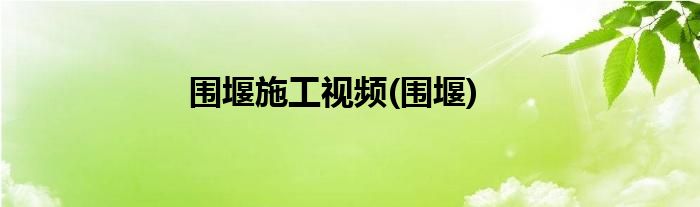 围堰施工视频(围堰)